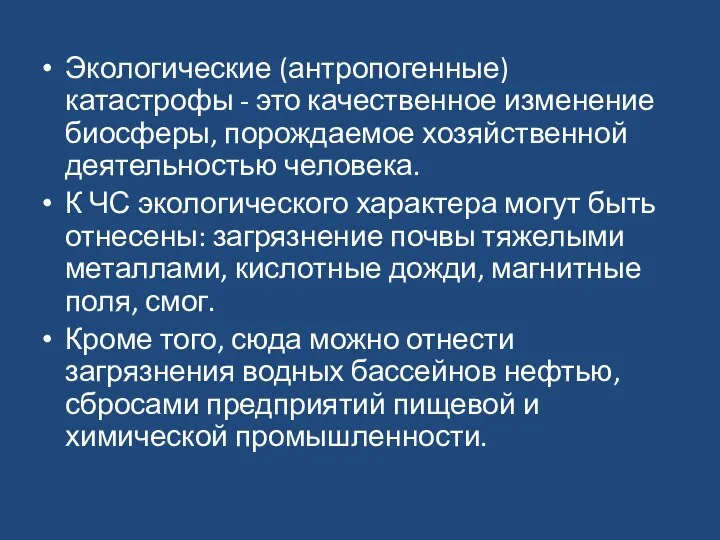 • Экологические (антропогенные) катастрофы - это качественное изменение биосферы, порождаемое хозяйственной деятельностью человека.

• К ЧС экологического характера могут быть отнесены: загрязнение почвы тяжелыми металлами, кислотные дожди, магнитные поля, смог.

• Кроме того, сюда можно отнести загрязнения водных бассейнов нефтью, сбросами предприятий пищевой и химической промышленности.